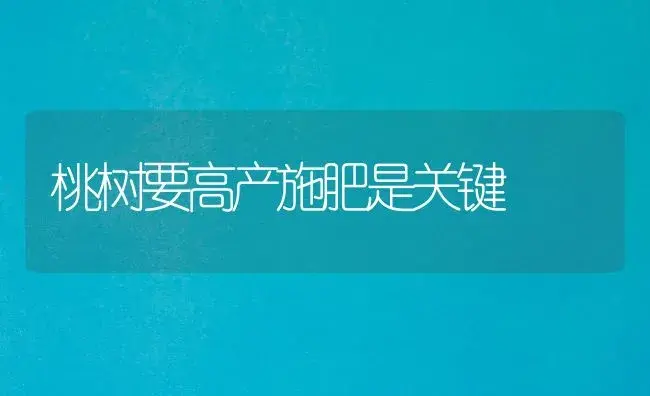 桃树要高产施肥是关键